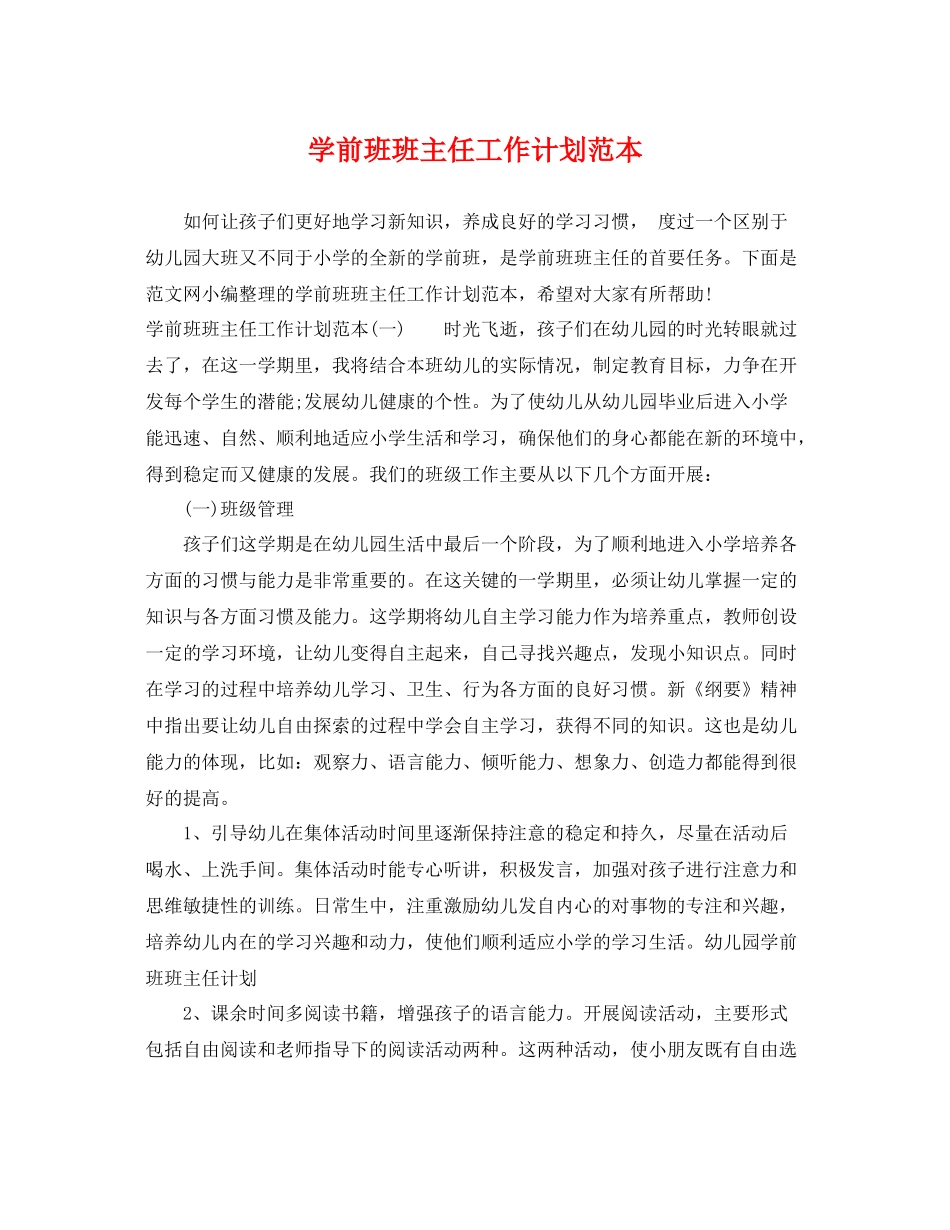 学前班班主任工作计划范本

如何让孩子们更好地学习新知识，养成良好的学习习惯， 度过一个区别于幼儿园大班又不同于小学的全新的学前班，是学前班班主任的首要任务。下面是范文网小编整理的学前班班主任工作计划范本，希望对大家有所帮助!

学前班班主任工作计划范本(一) 时光飞逝，孩子们在幼儿园的时光转眼就过去了，在这一学期里，我将结合本班幼儿的实际情况，制定教育目标，力争在开发每个学生的潜能;发展幼儿健康的个性。为了使幼儿从幼儿园毕业后进入小学能迅速、自然、顺利地适应小学生活和学习，确保他们的身心都能在新的环境中，得到稳定而又健康的发展。我们的班级工作主要从以下几个方面开展：

(一)班级管理

孩子们这学期是在幼儿园生活中最后一个阶段，为了顺利地进入小学培养各方面的习惯与能力是非常重要的。在这关键的一学期里，必须让幼儿掌握一定的知识与各方面习惯及能力。这学期将幼儿自主学习能力作为培养重点，教师创设一定的学习环境，让幼儿变得自主起来，自己寻找兴趣点，发现小知识点。同时在学习的过程中培养幼儿学习、卫生、行为各方面的良好习惯。新《纲要》精神中指出要让幼儿自由探索的过程中学会自主学习，获得不同的知识。这也是幼儿能力的体现，比如：观察力、语言能力、倾听能力、想象力、创造力都能得到很好的提高。

1、引导幼儿在集体活动时间里逐渐保持注意的稳定和持久，尽量在活动后喝水、上洗手间。集体活动时能专心听讲，积极发言，加强对孩子进行注意力和思维敏捷性的训练。日常生中，注重激励幼儿发自内心的对事物的专注和兴趣，培养幼儿内在的学习兴趣和动力，使他们顺利适应小学的学习生活。幼儿园学前班班主任计划

2、课余时间多阅读书籍，增强孩子的语言能力。开展阅读活动，主要形式包括自由阅读和老师指导下的阅读活动两种。这两种活动，使小朋友既有自由选